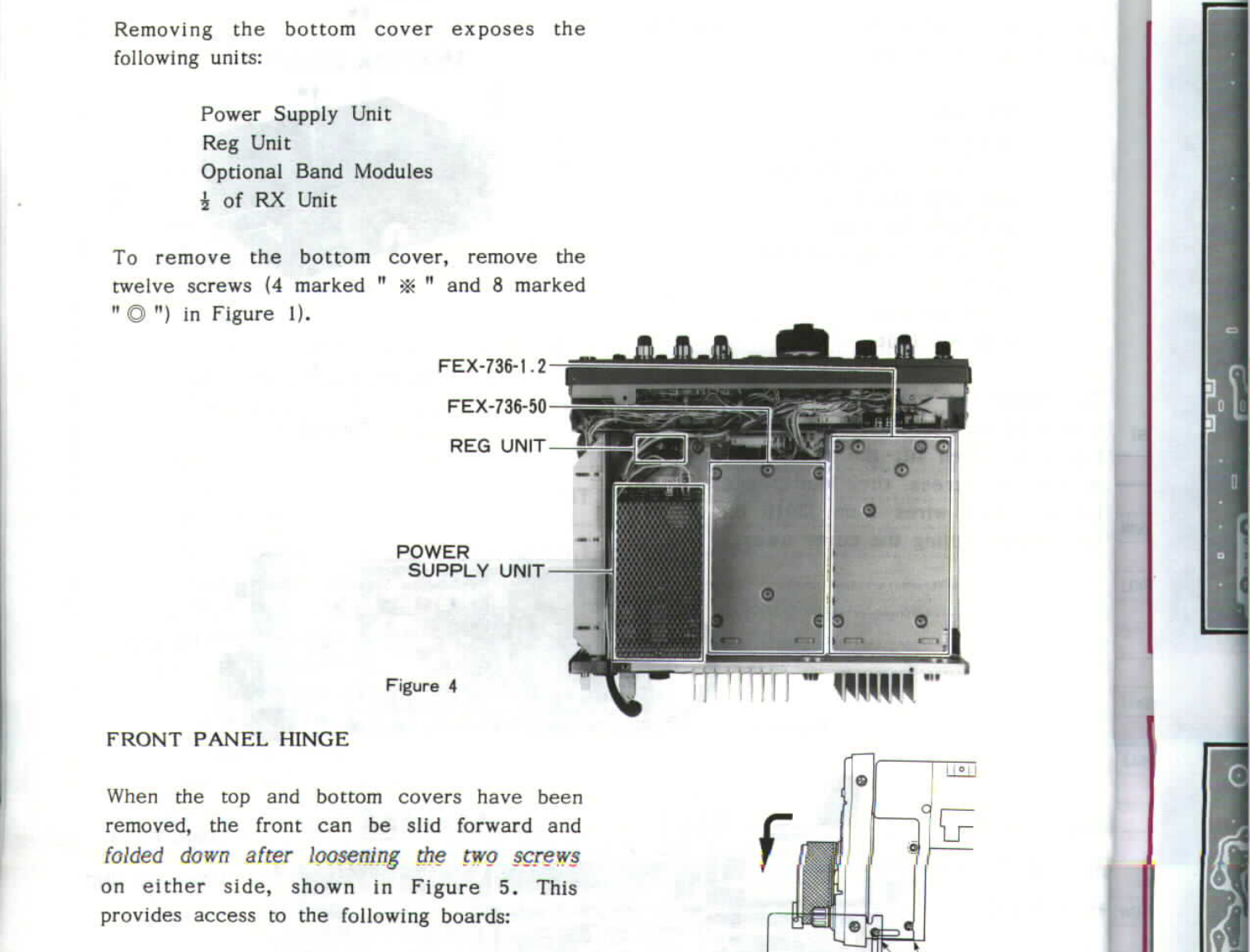 Removing the bottom cover exposes the following units:

Power Supply Unit
Reg Unit
Optional Band Modules
$\frac{1}{2}$ of RX Unit

To remove the bottom cover, remove the twelve screws (4 marked " ※ " and 8 marked " ◎ ") in Figure 1).

FEX-736-1.2
FEX-736-50
REG UNIT
POWER SUPPLY UNIT

Figure 4

FRONT PANEL HINGE

When the top and bottom covers have been removed, the front can be slid forward and folded down after loosening the two screws on either side, shown in Figure 5. This provides access to the following boards: